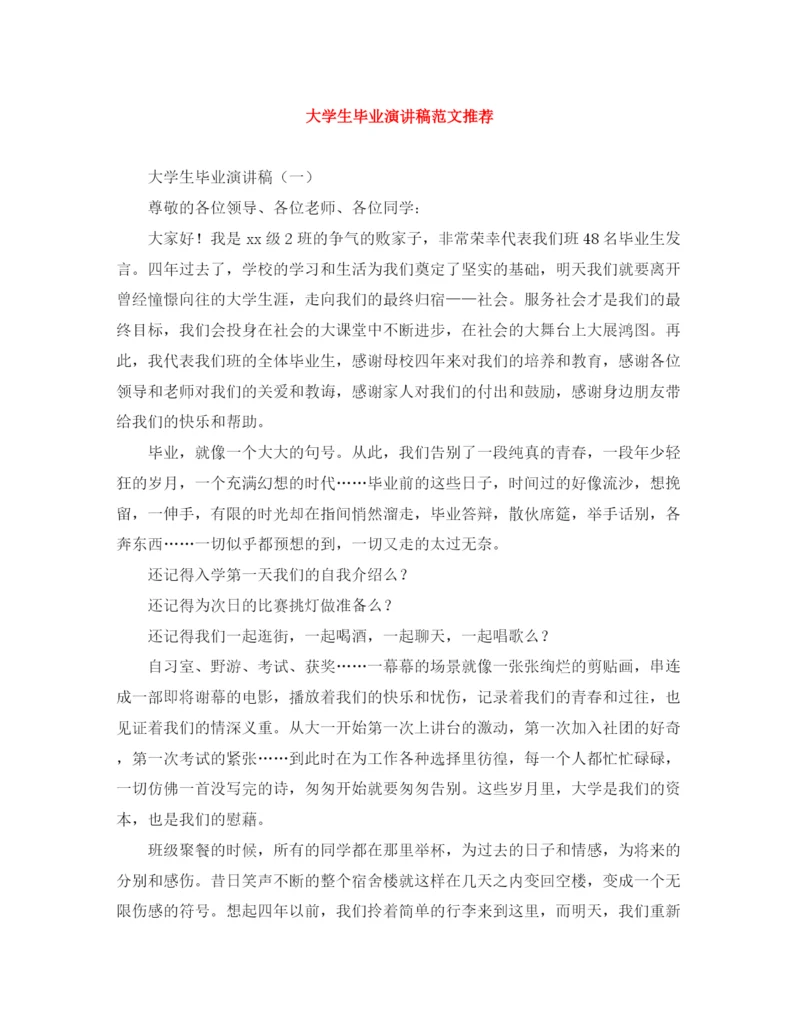 大学生毕业演讲稿范文推荐

大学生毕业演讲稿（一）

尊敬的各位领导、各位老师、各位同学：

大家好！我是 xx 级 2 班的争气的败家子，非常荣幸代表我们班 48 名毕业生发言。四年过去了，学校的学习和生活为我们奠定了坚实的基础，明天我们就要离开曾经憧憬向往的大学生涯，走向我们的最终归宿——社会。服务社会才是我们的最终目标，我们会投身在社会的大课堂中不断进步，在社会的大舞台上大展鸿图。再此，我代表我们班的全体毕业生，感谢母校四年来对我们的培养和教育，感谢各位领导和老师对我们的关爱和教诲，感谢家人对我们的付出和鼓励，感谢身边朋友带给我们的快乐和帮助。

毕业，就像一个大大的句号。从此，我们告别了一段纯真的青春，一段年少轻狂的岁月，一个充满幻想的时代……毕业前的这些日子，时间过的好像流沙，想挽留，一伸手，有限的时光却在指间悄然溜走，毕业答辩，散伙席筵，举手话别，各奔东西……一切似乎都预想的到，一切又走的太过无奈。

还记得入学第一天我们的自我介绍么？

还记得为次日的比赛挑灯做准备么？

还记得我们一起逛街，一起喝酒，一起聊天，一起唱歌么？

自习室、野游、考试、获奖……一幕幕的场景就像一张张绚烂的剪贴画，串连成一部即将谢幕的电影，播放着我们的快乐和忧伤，记录着我们的青春和过往，也见证着我们的情深义重。从大一开始第一次上讲台的激动，第一次加入社团的好奇，第一次考试的紧张……到此时在为工作各种选择里彷徨，每一个人都忙忙碌碌，一切仿佛一首没写完的诗，匆匆开始就要匆匆告别。这些岁月里，大学是我们的资本，也是我们的慰藉。

班级聚餐的时候，所有的同学都在那里举杯，为过去的日子和情感，为将来的分别和感伤。昔日笑声不断的整个宿舍楼就这样在几天之内变回空楼，变成一个无限伤感的符号。想起四年以前，我们拎着简单的行李来到这里，而明天，我们重新